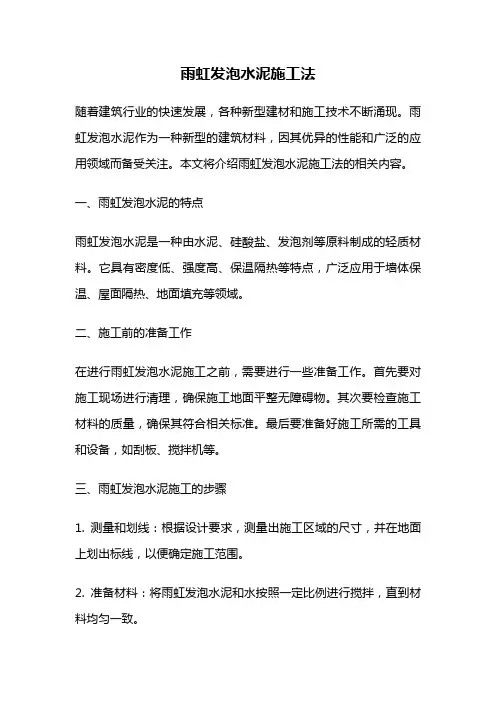 雨虹发泡水泥施工法

随着建筑行业的快速发展，各种新型建材和施工技术不断涌现。雨虹发泡水泥作为一种新型的建筑材料，因其优异的性能和广泛的应用领域而备受关注。本文将介绍雨虹发泡水泥施工法的相关内容。

一、雨虹发泡水泥的特点

雨虹发泡水泥是一种由水泥、硅酸盐、发泡剂等原料制成的轻质材料。它具有密度低、强度高、保温隔热等特点，广泛应用于墙体保温、屋面隔热、地面填充等领域。

二、施工前的准备工作

在进行雨虹发泡水泥施工之前，需要进行一些准备工作。首先要对施工现场进行清理，确保施工地面平整无障碍物。其次要检查施工材料的质量，确保其符合相关标准。最后要准备好施工所需的工具和设备，如刮板、搅拌机等。

三、雨虹发泡水泥施工的步骤

1. 测量和划线：根据设计要求，测量出施工区域的尺寸，并在地面上划出标线，以便确定施工范围。

2. 准备材料：将雨虹发泡水泥和水按照一定比例进行搅拌，直到材料均匀一致。